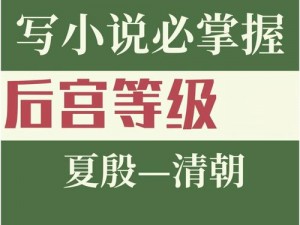 写小说必掌握

后宫等级

夏殷—清朝